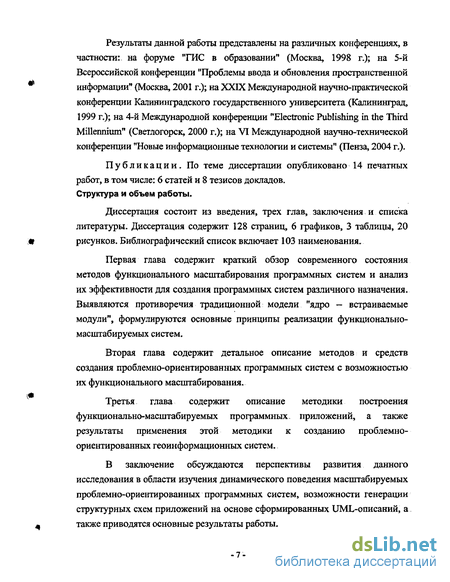 Результаты данной работы представлены на различных конференциях, в частности: на форуме "ГИС в образовании" (Москва, 1998 г.); на 5-й Всероссийской конференции "Проблемы ввода и обновления пространственной информации" (Москва, 2001 г.); на XXIX Международной научно-практической конференции Калининградского государственного университета (Калининград, 1999 г.); на 4-й Международной конференции "Electronic Publishing in the Third Millennium" (Светлогорск, 2000 г.); на VI Международной научно-технической конференции "Новые информационные технологии и системы" (Пенза, 2004 г.).

Публикации. По теме диссертации опубликовано 14 печатных работ, в том числе: 6 статей и 8 тезисов докладов.

Структура и объем работы.

Диссертация состоит из введения, трех глав, заключения и списка литературы. Диссертация содержит 128 страниц, 6 графиков, 3 таблицы, 20 рисунков. Библиографический список включает 103 наименования.

Первая глава содержит краткий обзор современного состояния методов функционального масштабирования программных систем и анализ их эффективности для создания программных систем различного назначения. Выявляются противоречия традиционной модели "ядро – встраиваемые модули", формулируются основные принципы реализации функционально-масштабируемых систем.

Вторая глава содержит детальное описание методов и средств создания проблемно-ориентированных программных систем с возможностью их функционального масштабирования.

Третья глава содержит описание методики построения функционально-масштабируемых программных приложений, а также результаты применения этой методики к созданию проблемно-ориентированных геоинформационных систем.

В заключение обсуждаются перспективы развития данного исследования в области изучения динамического поведения масштабируемых проблемно-ориентированных программных систем, возможности генерации структурных схем приложений на основе сформированных UML-описаний, а также приводятся основные результаты работы.

- 7 -

dsLib.net
библиотека диссертаций